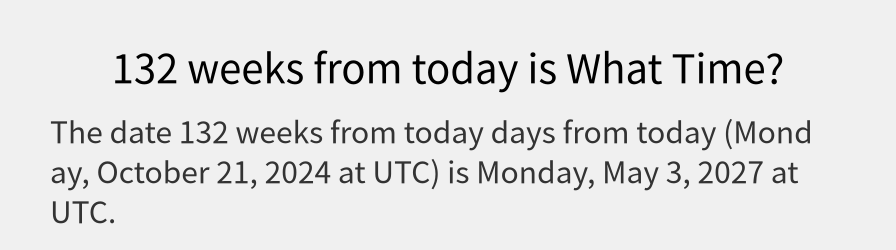 132 weeks from today is What Time?

The date 132 weeks from today days from today (Monday, October 21, 2024 at UTC) is Monday, May 3, 2027 at UTC.